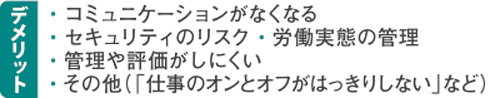 デメリット

・コミュニケーションがなくなる
・セキュリティのリスク ・労働実態の管理
・管理や評価がしにくい
・その他（「仕事のオンとオフがはっきりしない」など）